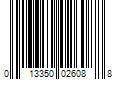 0 13350 02608 8